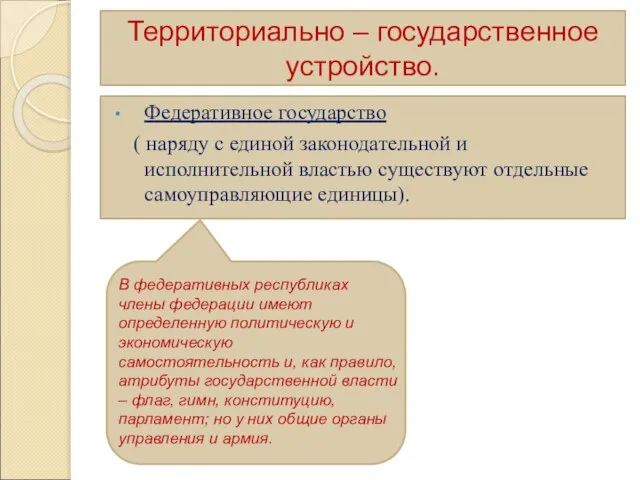 Территориально – государственное устройство.

• Федеративное государство

( наряду с единой законодательной и исполнительной властью существуют отдельные самоуправляющие единицы).

В федеративных республиках члены федерации имеют определенную политическую и экономическую самостоятельность и, как правило, атрибуты государственной власти – флаг, гимн, конституцию, парламент; но у них общие органы управления и армия.